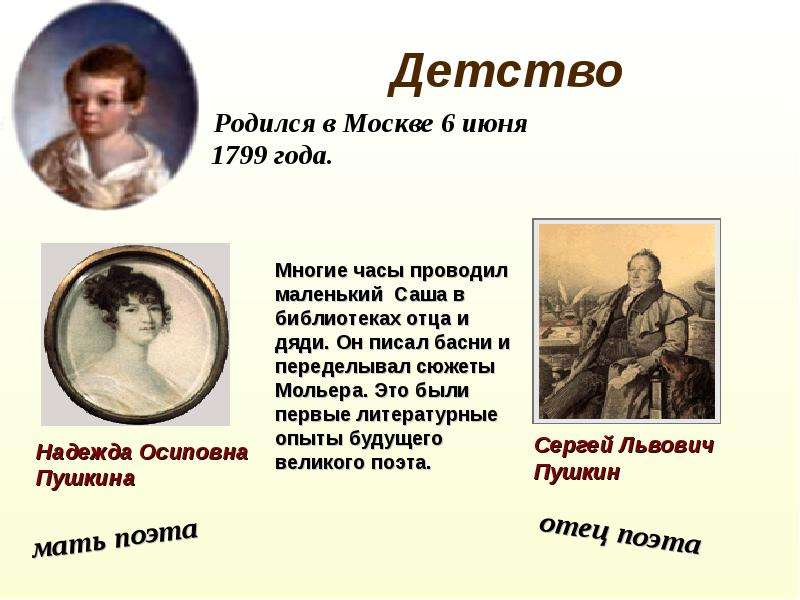 Детство

Родился в Москве 6 июня 1799 года.

Многие часы проводил маленький Саша в библиотеках отца и дяди. Он писал басни и переделывал сюжеты Мольера. Это были первые литературные опыты будущего великого поэта.

Надежда Осиповна Пушкина

мать поэта

Сергей Львович Пушкин

отец поэта